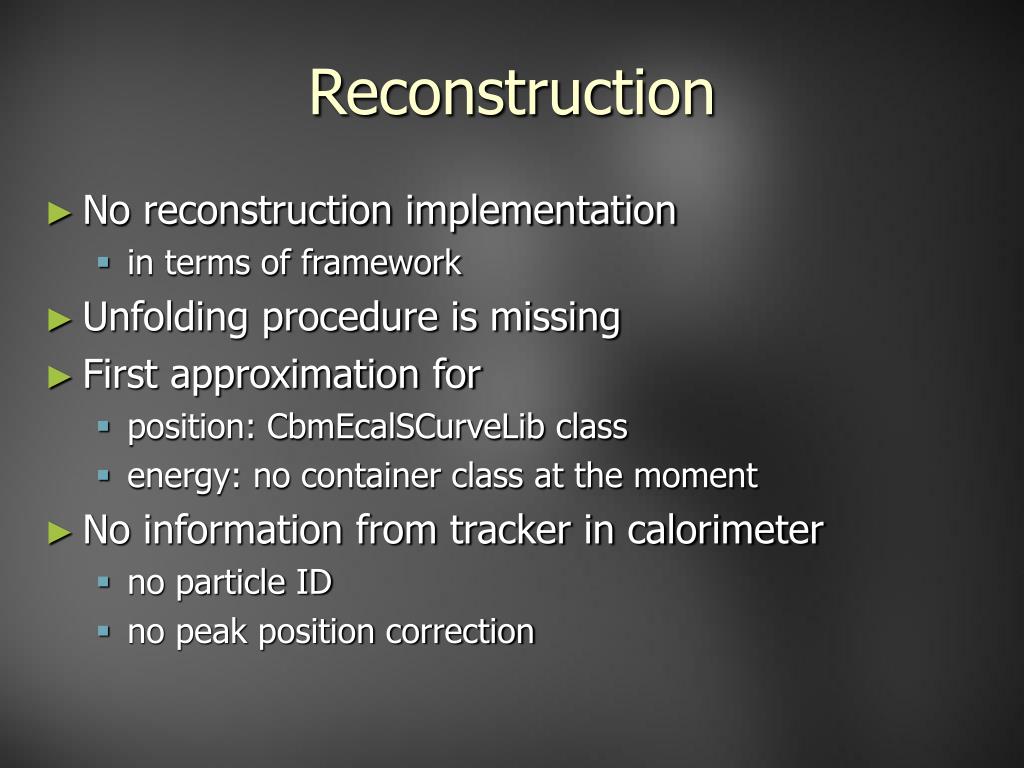 Reconstruction

► No reconstruction implementation
▪ in terms of framework
► Unfolding procedure is missing
► First approximation for
▪ position: CbmEcalSCurveLib class
▪ energy: no container class at the moment
► No information from tracker in calorimeter
▪ no particle ID
▪ no peak position correction